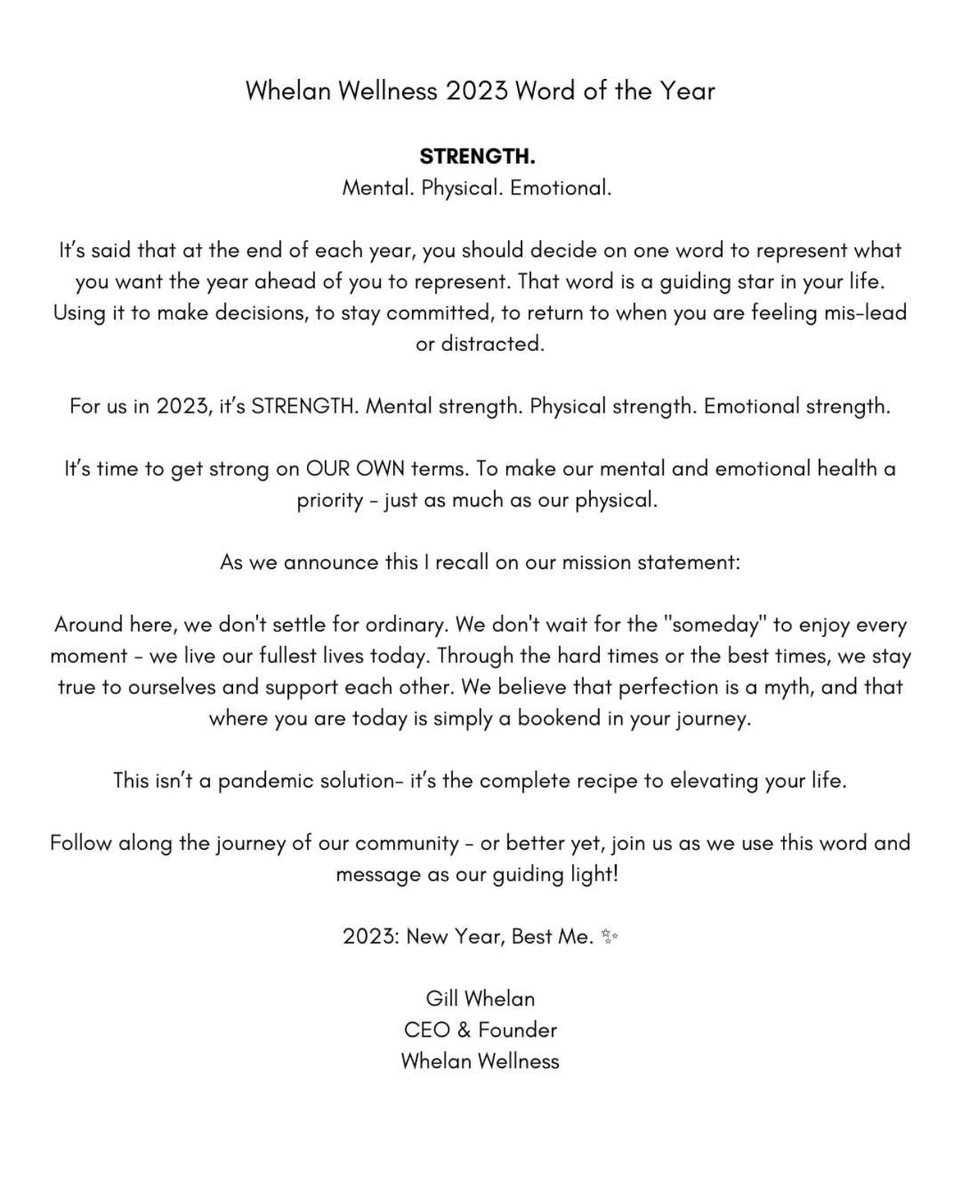 Whelan Wellness 2023 Word of the Year

STRENGTH.
Mental. Physical. Emotional.

It's said that at the end of each year, you should decide on one word to represent what you want the year ahead of you to represent. That word is a guiding star in your life. Using it to make decisions, to stay committed, to return to when you are feeling mis-lead or distracted.

For us in 2023, it's STRENGTH. Mental strength. Physical strength. Emotional strength.

It's time to get strong on OUR OWN terms. To make our mental and emotional health a priority - just as much as our physical.

As we announce this I recall on our mission statement:

Around here, we don't settle for ordinary. We don't wait for the "someday" to enjoy every moment - we live our fullest lives today. Through the hard times or the best times, we stay true to ourselves and support each other. We believe that perfection is a myth, and that where you are today is simply a bookend in your journey.

This isn't a pandemic solution- it's the complete recipe to elevating your life.

Follow along the journey of our community - or better yet, join us as we use this word and message as our guiding light!

2023: New Year, Best Me. ✨

Gill Whelan
CEO & Founder
Whelan Wellness